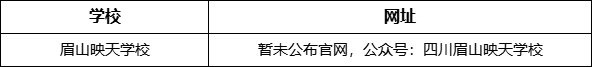 | 学校 | 网址 |
|---|---|
| 眉山映天学校 | 暂未公布官网，公众号：四川眉山映天学校 |